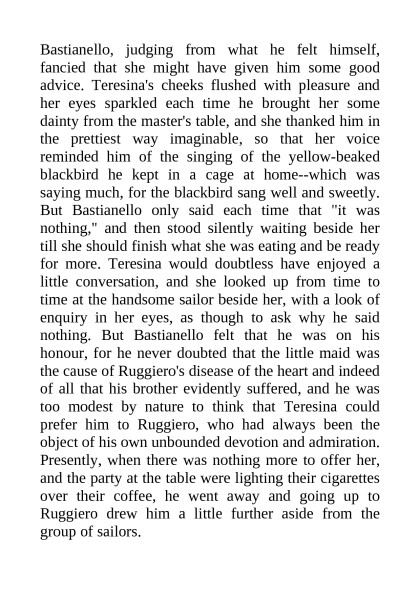 Bastianello, judging from what he felt himself, fancied that she might have given him some good advice. Teresina's cheeks flushed with pleasure and her eyes sparkled each time he brought her some dainty from the master's table, and she thanked him in the prettiest way imaginable, so that her voice reminded him of the singing of the yellow-beaked blackbird he kept in a cage at home--which was saying much, for the blackbird sang well and sweetly. But Bastianello only said each time that "it was nothing," and then stood silently waiting beside her till she should finish what she was eating and be ready for more. Teresina would doubtless have enjoyed a little conversation, and she looked up from time to time at the handsome sailor beside her, with a look of enquiry in her eyes, as though to ask why he said nothing. But Bastianello felt that he was on his honour, for he never doubted that the little maid was the cause of Ruggiero's disease of the heart and indeed of all that his brother evidently suffered, and he was too modest by nature to think that Teresina could prefer him to Ruggiero, who had always been the object of his own unbounded devotion and admiration. Presently, when there was nothing more to offer her, and the party at the table were lighting their cigarettes over their coffee, he went away and going up to Ruggiero drew him a little further aside from the group of sailors.